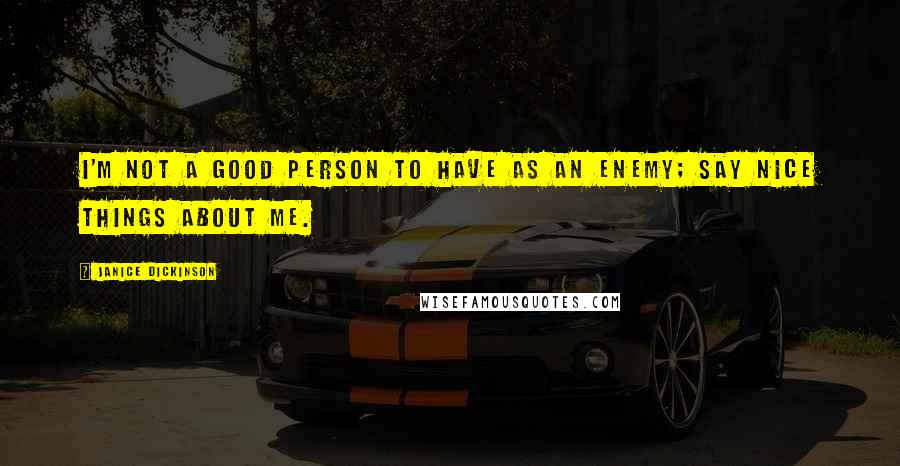 I'M NOT A GOOD PERSON TO HAVE AS AN ENEMY; SAY NICE THINGS ABOUT ME.

? JANICE DICKINSON

WISEFAMOUSQUOTES.COM